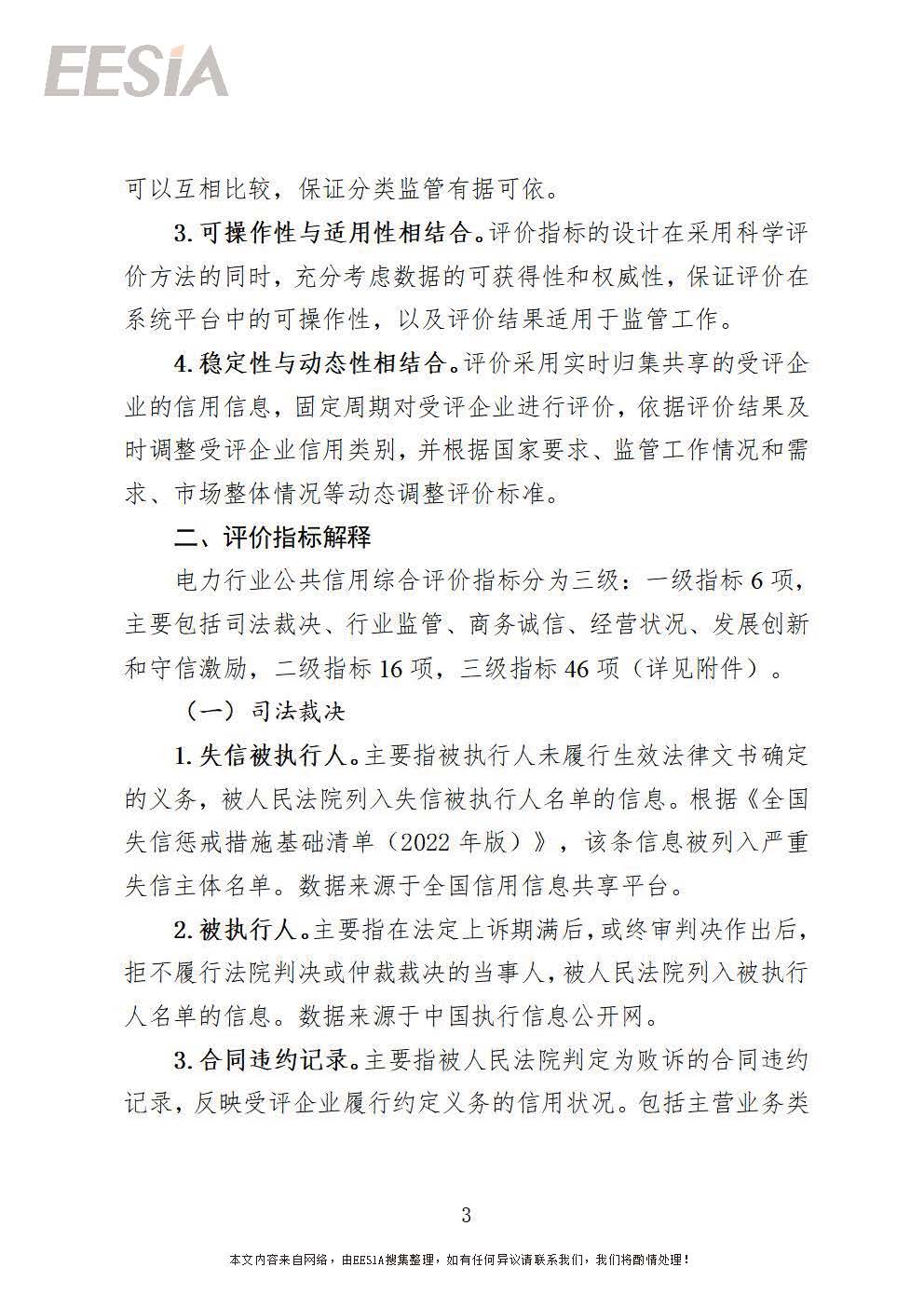 EESIA

可以互相比较，保证分类监管有据可依。

3. 可操作性与适用性相结合。评价指标的设计在采用科学评价方法的同时，充分考虑数据的可获得性和权威性，保证评价在系统平台中的可操作性，以及评价结果适用于监管工作。

4. 稳定性与动态性相结合。评价采用实时归集共享的受评企业的信用信息，固定周期对受评企业进行评价，依据评价结果及时调整受评企业信用类别，并根据国家要求、监管工作情况和需求、市场整体情况等动态调整评价标准。

二、评价指标解释

电力行业公共信用综合评价指标分为三级：一级指标 6 项，主要包括司法裁决、行业监管、商务诚信、经营状况、发展创新和守信激励，二级指标 16 项，三级指标 46 项（详见附件）。

（一）司法裁决

1. 失信被执行人。主要指被执行人未履行生效法律文书确定的义务，被人民法院列入失信被执行人名单的信息。根据《全国失信惩戒措施基础清单（2022 年版）》，该条信息被列入严重失信主体名单。数据来源于全国信用信息共享平台。

2. 被执行人。主要指在法定上诉期满后，或终审判决作出后，拒不履行法院判决或仲裁裁决的当事人，被人民法院列入被执行人名单的信息。数据来源于中国执行信息公开网。

3. 合同违约记录。主要指被人民法院判定为败诉的合同违约记录，反映受评企业履行约定义务的信用状况。包括主营业务类

3

本文内容来自网络，由EESIA搜集整理，如有任何异议请联系我们，我们将酌情处理！